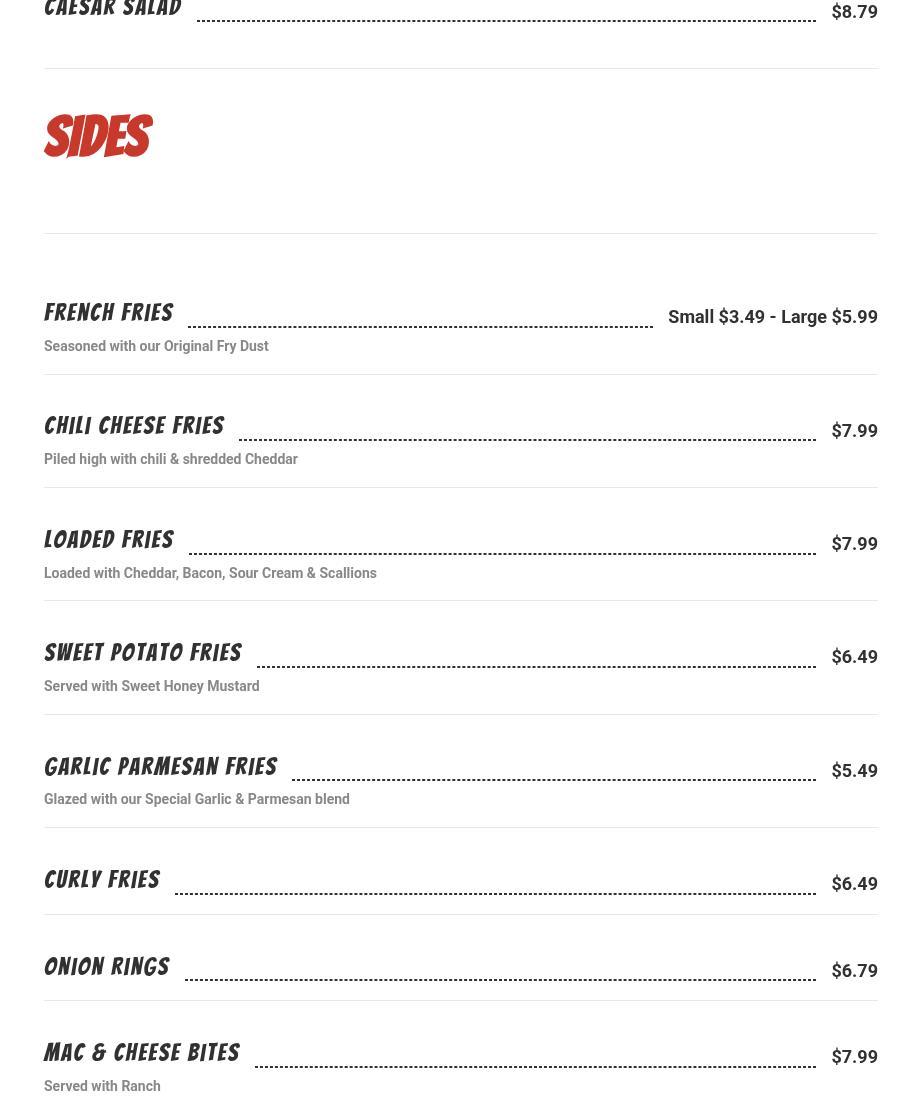 CAESAR SALAD $8.79

SIDES

FRENCH FRIES Small $3.49 - Large $5.99
Seasoned with our Original Fry Dust

CHILI CHEESE FRIES $7.99
Piled high with chili & shredded Cheddar

LOADED FRIES $7.99
Loaded with Cheddar, Bacon, Sour Cream & Scallions

SWEET POTATO FRIES $6.49
Served with Sweet Honey Mustard

GARLIC PARMESAN FRIES $5.49
Glazed with our Special Garlic & Parmesan blend

CURLY FRIES $6.49

ONION RINGS $6.79

MAC & CHEESE BITES $7.99
Served with Ranch